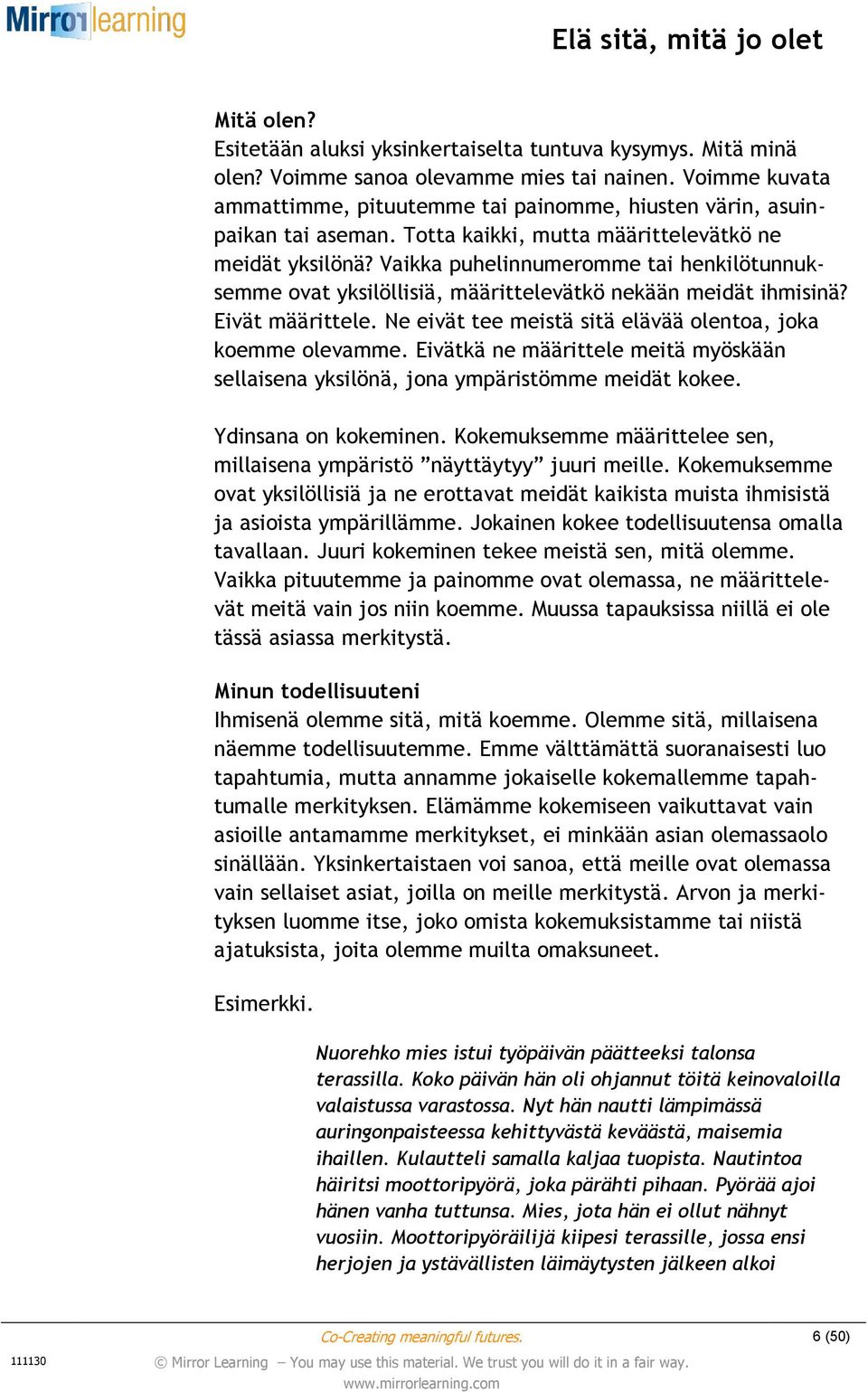 Mirror learning

Elä sitä, mitä jo olet

Mitä olen?
Esitetään aluksi yksinkertaiselta tuntuva kysymys. Mitä minä olen? Voimme sanoa olevamme mies tai nainen. Voimme kuvata ammattimme, pituutemme tai painomme, hiusten värin, asuinpaikan tai aseman. Totta kaikki, mutta määrittelevätkö ne meidät yksilönä? Vaikka puhelinnumeromme tai henkilötunnuksemme ovat yksilöllisiä, määrittelevätkö nekään meidät ihmisinä? Eivät määrittele. Ne eivät tee meistä sitä elävää olentoa, joka koemme olevamme. Eivätkä ne määrittele meitä myöskään sellaisena yksilönä, jona ympäristömme meidät kokee.

Ydinsana on kokeminen. Kokemuksemme määrittelee sen, millaisena ympäristö ”näyttäytyy” juuri meille. Kokemuksemme ovat yksilöllisiä ja ne erottavat meidät kaikista muista ihmisistä ja asioista ympärillämme. Jokainen kokee todellisuutensa omalla tavallaan. Juuri kokeminen tekee meistä sen, mitä olemme. Vaikka pituutemme ja painomme ovat olemassa, ne määrittelevät meitä vain jos niin koemme. Muussa tapauksissa niillä ei ole tässä asiassa merkitystä.

Minun todellisuuteni
Ihmisenä olemme sitä, mitä koemme. Olemme sitä, millaisena näemme todellisuutemme. Emme välttämättä suoranaisesti luo tapahtumia, mutta annamme jokaiselle kokemallemme tapahtumalle merkityksen. Elämämme kokemiseen vaikuttavat vain asioille antamamme merkitykset, ei minkään asian olemassaolo sinällään. Yksinkertaistaen voi sanoa, että meille ovat olemassa vain sellaiset asiat, joilla on meille merkitystä. Arvon ja merkityksen luomme itse, joko omista kokemuksistamme tai niistä ajatuksista, joita olemme muilta omaksuneet.

Esimerkki.

Nuorehko mies istui työpäivän päätteeksi talonsa terassilla. Koko päivän hän oli ohjannut töitä keinovaloilla valaistussa varastossa. Nyt hän nautti lämpimässä auringonpaisteessa kehittyvästä keväästä, maisemia ihaillen. Kulautteli samalla kaljaa tuopista. Nautintoa häiritsi moottoripyörä, joka pärähti pihaan. Pyörää ajoi hänen vanha tuttunsa. Mies, jota hän ei ollut nähnyt vuosiin. Moottoripyöräilijä kiipesi terassille, jossa ensi herjojen ja ystävällisten läimäytysten jälkeen alkoi

Co-Creating meaningful futures.

6 (50)

111130

© Mirror Learning – You may use this material. We trust you will do it in a fair way.
www.mirrorlearning.com